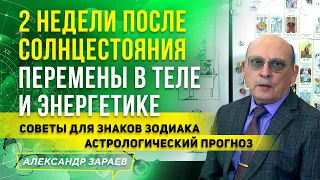 2 НЕДЕЛИ ПОСЛЕ СОЛНЦЕСТОЯНИЯ ПЕРЕМЕНЫ В ТЕЛЕ И ЭНЕРГЕТИКЕ

СОВЕТЫ ДЛЯ ЗНАКОВ ЗОДИАКА
АСТРОЛОГИЧЕСКИЙ ПРОГНОЗ

АЛЕКСАНДР ЗАРАЕВ